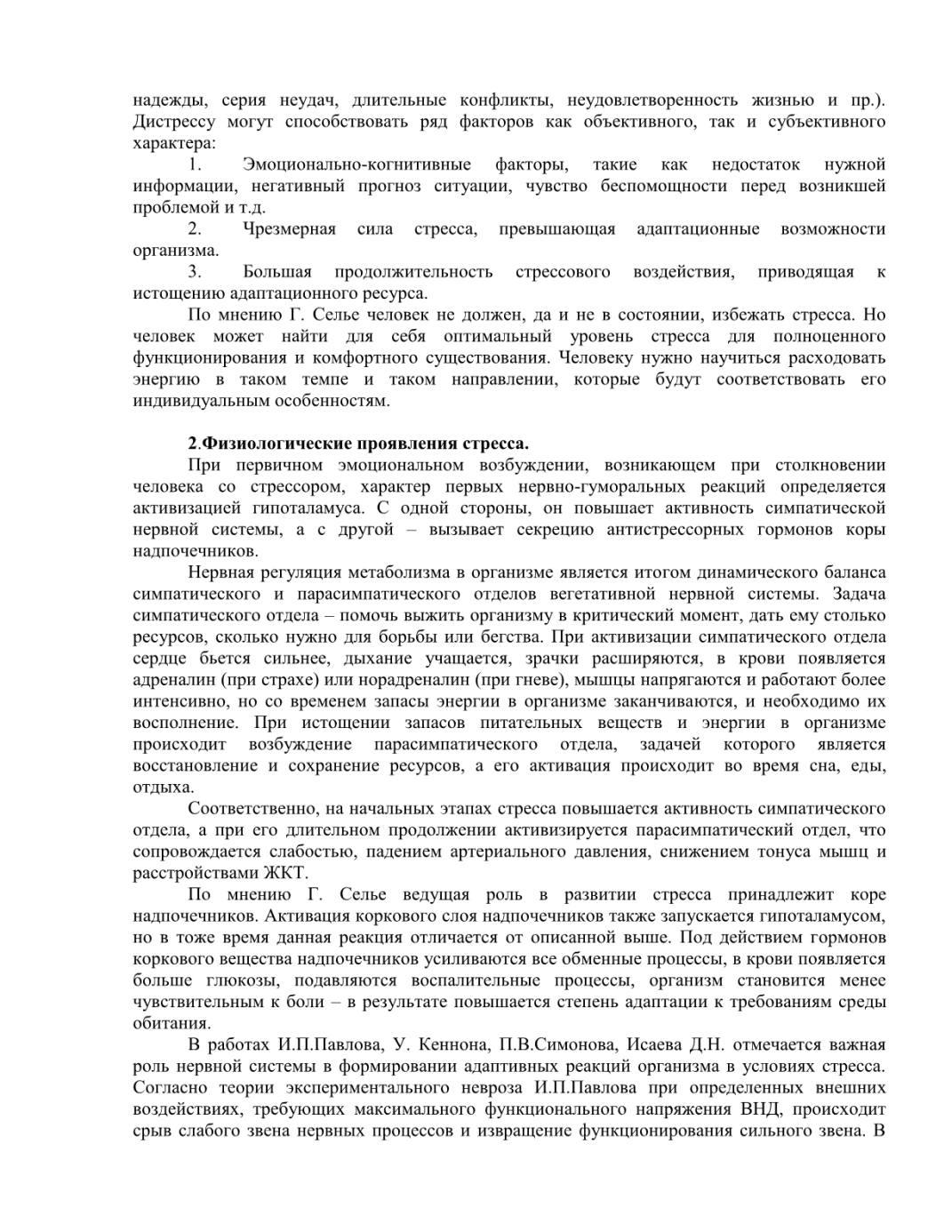 надежды, серия неудач, длительные конфликты, неудовлетворенность жизнью и пр.). Дистрессу могут способствовать ряд факторов как объективного, так и субъективного характера:

1. Эмоционально-когнитивные факторы, такие как недостаток нужной информации, негативный прогноз ситуации, чувство беспомощности перед возникшей проблемой и т.д.

2. Чрезмерная сила стресса, превышающая адаптационные возможности организма.

3. Большая продолжительность стрессового воздействия, приводящая к истощению адаптационного ресурса.

По мнению Г. Селье человек не должен, да и не в состоянии, избежать стресса. Но человек может найти для себя оптимальный уровень стресса для полноценного функционирования и комфортного существования. Человеку нужно научиться расходовать энергию в таком темпе и таком направлении, которые будут соответствовать его индивидуальным особенностям.

2.Физиологические проявления стресса.

При первичном эмоциональном возбуждении, возникающем при столкновении человека со стрессором, характер первых нервно-гуморальных реакций определяется активизацией гипоталамуса. С одной стороны, он повышает активность симпатической нервной системы, а с другой – вызывает секрецию антистрессорных гормонов коры надпочечников.

Нервная регуляция метаболизма в организме является итогом динамического баланса симпатического и парасимпатического отделов вегетативной нервной системы. Задача симпатического отдела – помочь выжить организму в критический момент, дать ему столько ресурсов, сколько нужно для борьбы или бегства. При активизации симпатического отдела сердце бьется сильнее, дыхание учащается, зрачки расширяются, в крови появляется адреналин (при страхе) или норадреналин (при гневе), мышцы напрягаются и работают более интенсивно, но со временем запасы энергии в организме заканчиваются, и необходимо их восполнение. При истощении запасов питательных веществ и энергии в организме происходит возбуждение парасимпатического отдела, задачей которого является восстановление и сохранение ресурсов, а его активация происходит во время сна, еды, отдыха.

Соответственно, на начальных этапах стресса повышается активность симпатического отдела, а при его длительном продолжении активизируется парасимпатический отдел, что сопровождается слабостью, падением артериального давления, снижением тонуса мышц и расстройствами ЖКТ.

По мнению Г. Селье ведущая роль в развитии стресса принадлежит коре надпочечников. Активация коркового слоя надпочечников также запускается гипоталамусом, но в тоже время данная реакция отличается от описанной выше. Под действием гормонов коркового вещества надпочечников усиливаются все обменные процессы, в крови появляется больше глюкозы, подавляются воспалительные процессы, организм становится менее чувствительным к боли – в результате повышается степень адаптации к требованиям среды обитания.

В работах И.П.Павлова, У. Кеннона, П.В.Симонова, Исаева Д.Н. отмечается важная роль нервной системы в формировании адаптивных реакций организма в условиях стресса. Согласно теории экспериментального невроза И.П.Павлова при определенных внешних воздействиях, требующих максимального функционального напряжения ВНД, происходит срыв слабого звена нервных процессов и извращение функционирования сильного звена. В